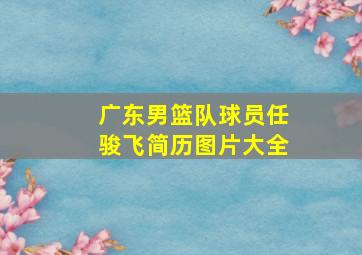 广东男篮队球员任骏飞简历图片大全